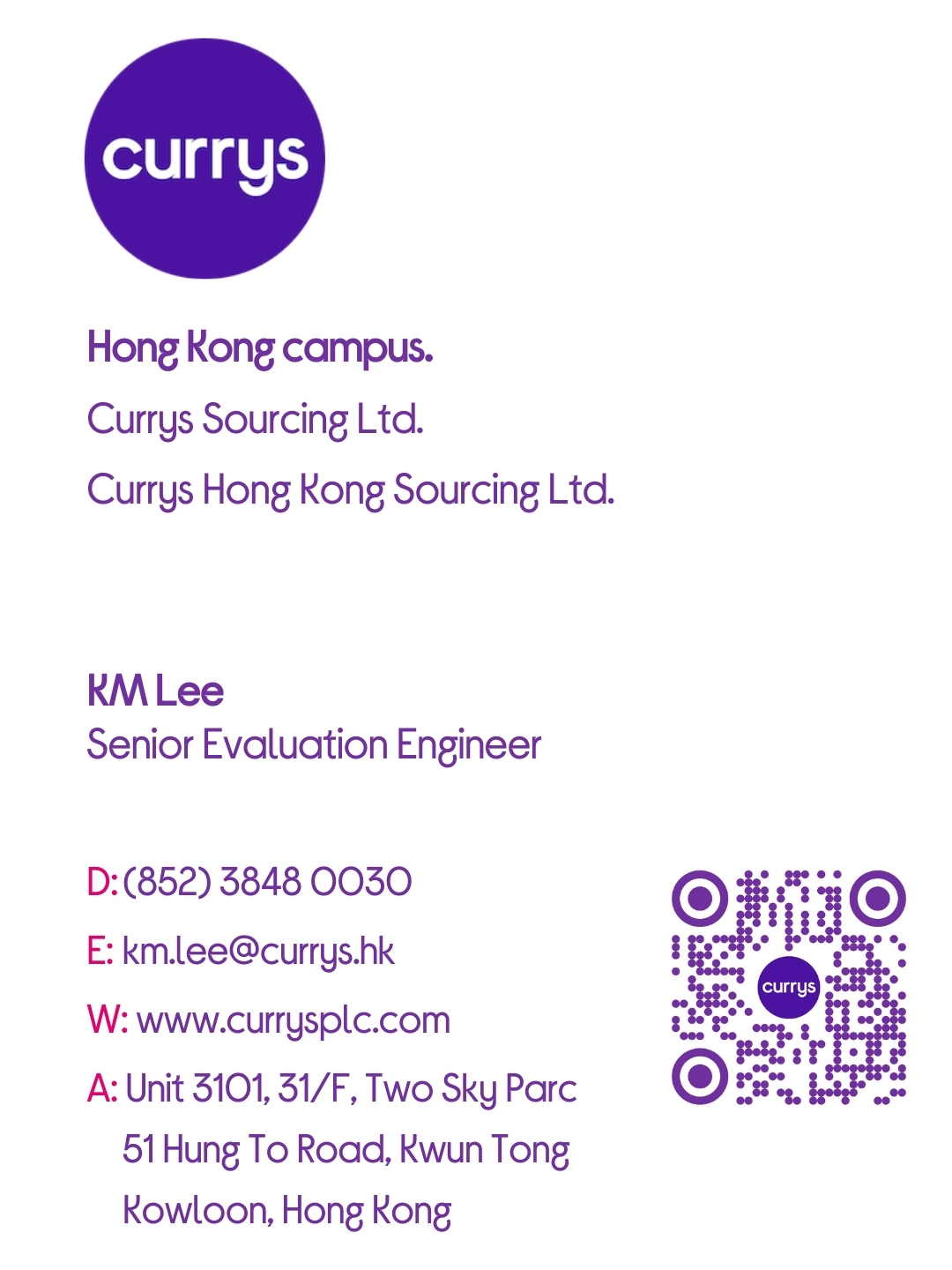 currys

Hong Kong campus.

Currys Sourcing Ltd.

Currys Hong Kong Sourcing Ltd.

KM Lee
Senior Evaluation Engineer

D: (852) 3848 0030

E: km.lee@currys.hk

W: www.currysplc.com

A: Unit 3101, 31/F, Two Sky Parc
51 Hung To Road, Kwun Tong
Kowloon, Hong Kong

currys